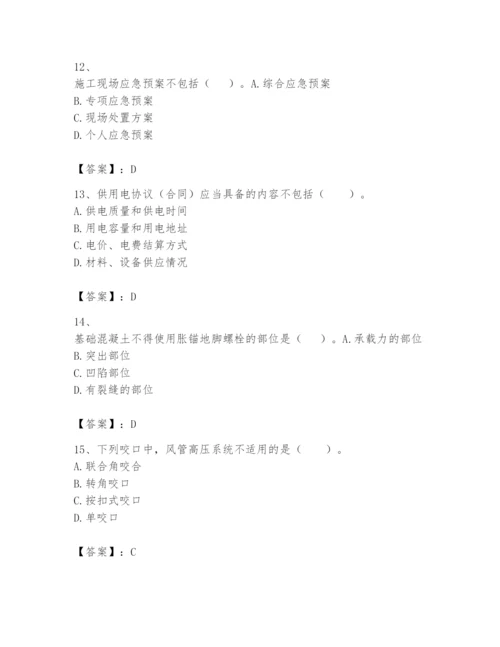 12、
施工现场应急预案不包括（　）。A.综合应急预案
B.专项应急预案
C.现场处置方案
D.个人应急预案

【答案】：D

13、供用电协议（合同）应当具备的内容不包括（　）。
A.供电质量和供电时间
B.用电容量和用电地址
C.电价、电费结算方式
D.材料、设备供应情况

【答案】：D

14、
基础混凝土不得使用胀锚地脚螺栓的部位是（　）。A.承载力的部位
B.突出部位
C.凹陷部位
D.有裂缝的部位

【答案】：D

15、下列咬口中，风管高压系统不适用的是（　）。
A.联合角咬合
B.转角咬口
C.按扣式咬口
D.单咬口

【答案】：C